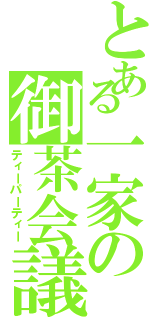 とある一家の
御茶会議
ティーパーティー